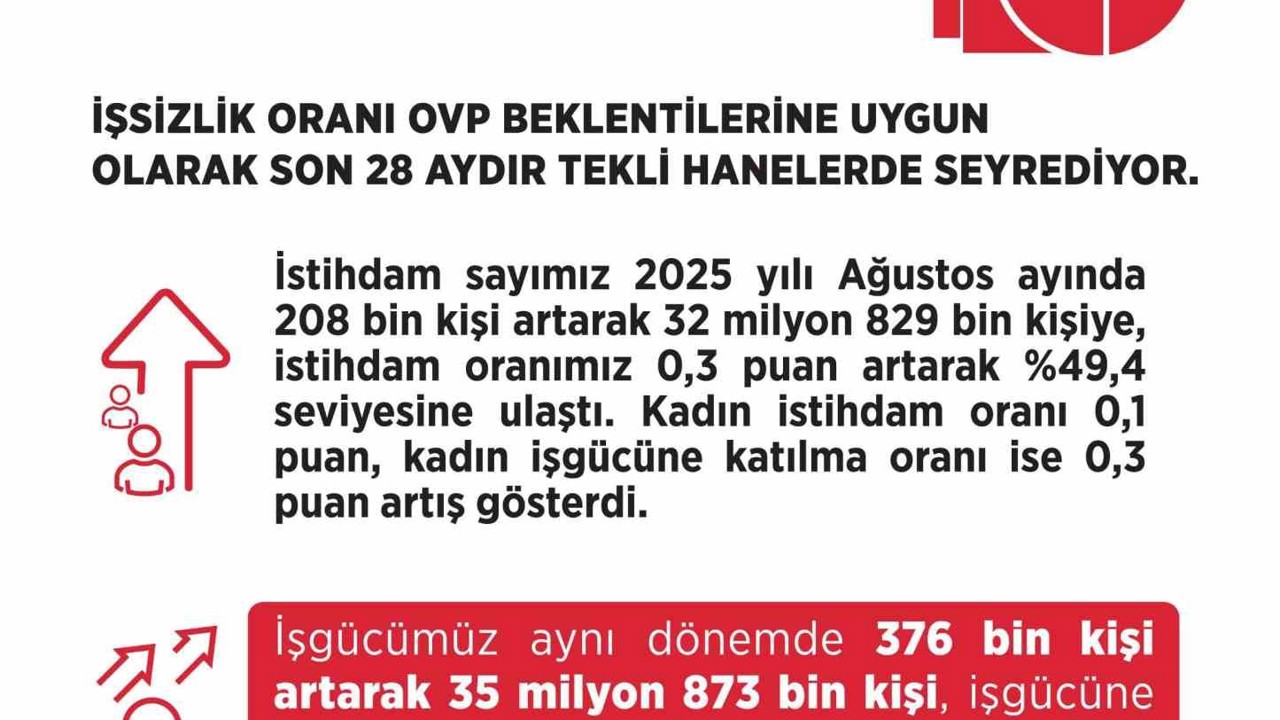 İŞSİZLİK ORANI OVP BEKLENTİLERİNE UYGUN OLARAK SON 28 AYDIR TEKLİ HANELERDE SEYREDİYOR.

İstihdam sayımız 2025 yılı Ağustos ayında 208 bin kişi artarak 32 milyon 829 bin kişiye, istihdam oranımız 0,3 puan artarak %49,4 seviyesine ulaştı. Kadın istihdam oranı 0,1 puan, kadın işgücüne katılma oranı ise 0,3 puan artış gösterdi.

İşgücümüz aynı dönemde 376 bin kişi artarak 35 milyon 873 bin kişi, işgücüne